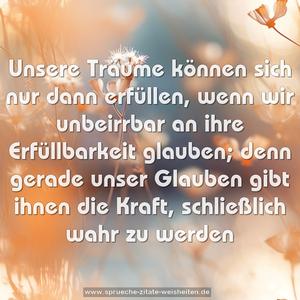 Unsere Träume können sich nur dann erfüllen, wenn wir unbeirrbar an ihre Erfüllbarkeit glauben; denn gerade unser Glauben gibt ihnen die Kraft, schließlich wahr zu werden

www.sprueche-zitate-weisheiten.de